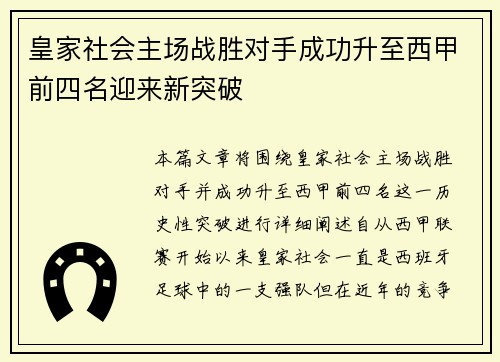 皇家社会主场战胜对手成功升至西甲前四名迎来新突破

本篇文章将围绕皇家社会主场战胜对手并成功升至西甲前四名这一历史性突破进行详细阐述自从西甲联赛开始以来皇家社会一直是西班牙足球中的一支强队但在近年的竞争